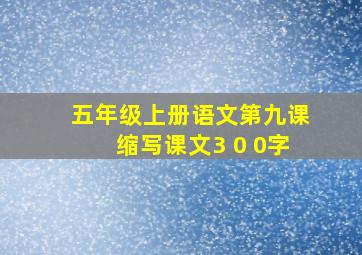 五年级上册语文第九课
缩写课文300字